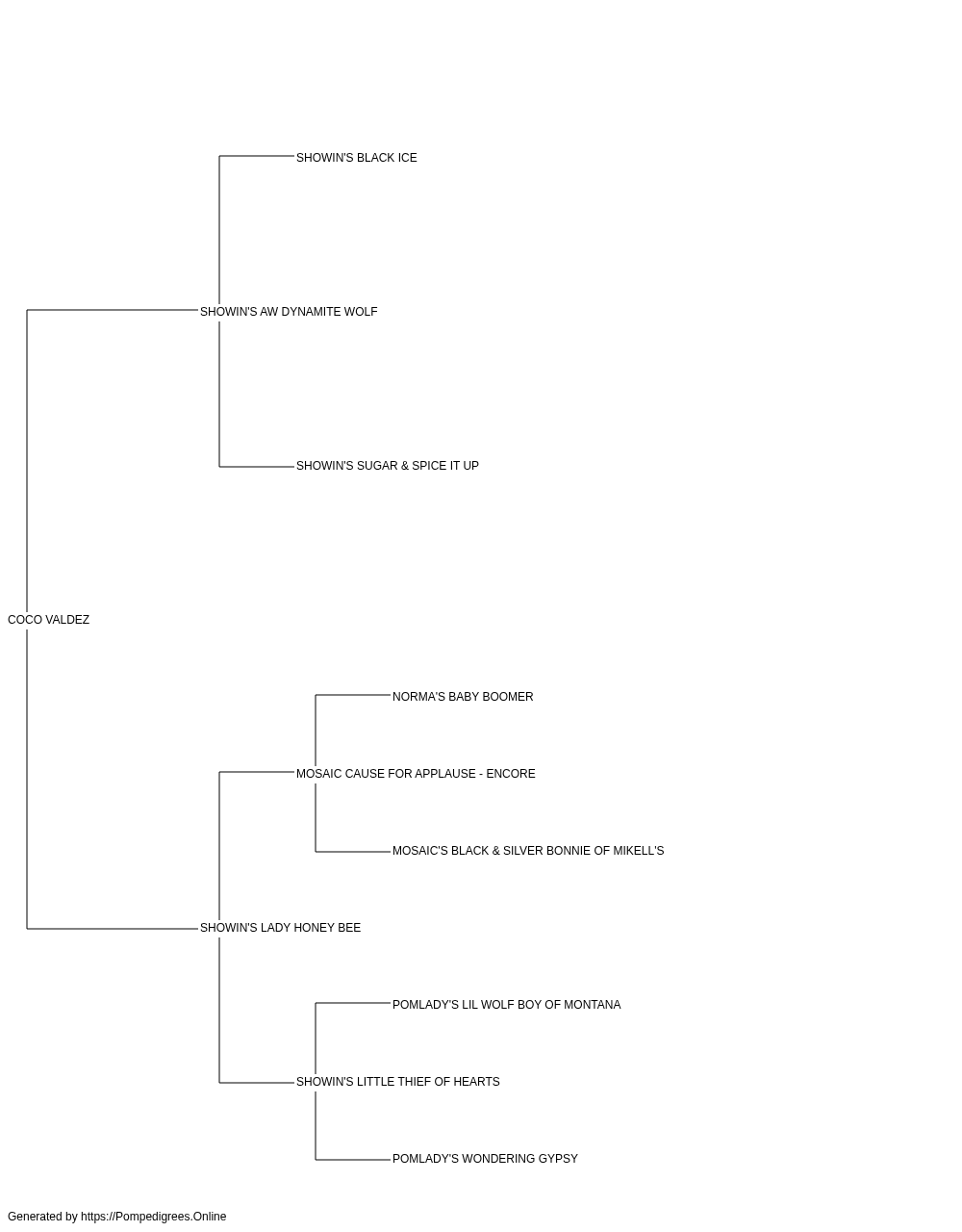 SHOWIN'S BLACK ICE

SHOWIN'S AW DYNAMITE WOLF

SHOWIN'S SUGAR & SPICE IT UP

COCO VALDEZ

NORMA'S BABY BOOMER

MOSAIC CAUSE FOR APPLAUSE - ENCORE

MOSAIC'S BLACK & SILVER BONNIE OF MIKELL'S

SHOWIN'S LADY HONEY BEE

POMLADY'S LIL WOLF BOY OF MONTANA

SHOWIN'S LITTLE THIEF OF HEARTS

POMLADY'S WONDERING GYPSY

Generated by https://Pompedigrees.Online